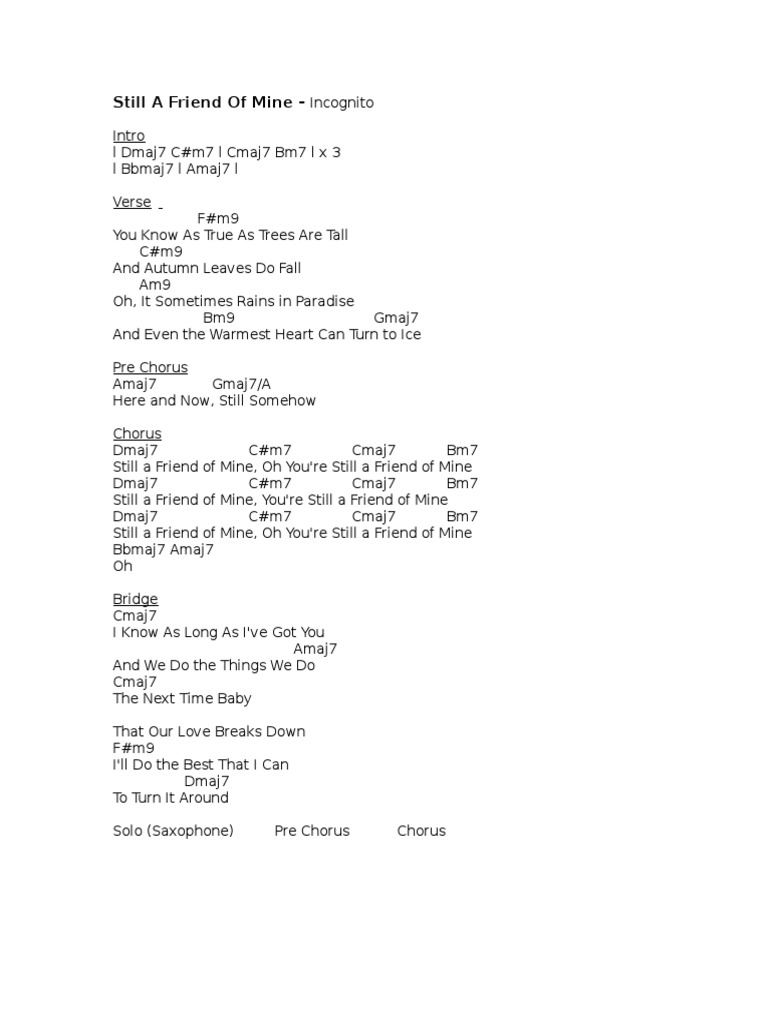 Still A Friend Of Mine - Incognito

Intro
l Dmaj7 C#m7 l Cmaj7 Bm7 l x 3
l Bbmaj7 l Amaj7 l

Verse
F#m9
You Know As True As Trees Are Tall
C#m9
And Autumn Leaves Do Fall
Am9
Oh, It Sometimes Rains in Paradise
Bm9 Gmaj7
And Even the Warmest Heart Can Turn to Ice

Pre Chorus
Amaj7 Gmaj7/A
Here and Now, Still Somehow

Chorus
Dmaj7 C#m7 Cmaj7 Bm7
Still a Friend of Mine, Oh You're Still a Friend of Mine
Dmaj7 C#m7 Cmaj7 Bm7
Still a Friend of Mine, You're Still a Friend of Mine
Dmaj7 C#m7 Cmaj7 Bm7
Still a Friend of Mine, Oh You're Still a Friend of Mine
Bbmaj7 Amaj7
Oh

Bridge
Cmaj7
I Know As Long As I've Got You
Amaj7
And We Do the Things We Do
Cmaj7
The Next Time Baby

That Our Love Breaks Down
F#m9
I'll Do the Best That I Can
Dmaj7
To Turn It Around

Solo (Saxophone) Pre Chorus Chorus